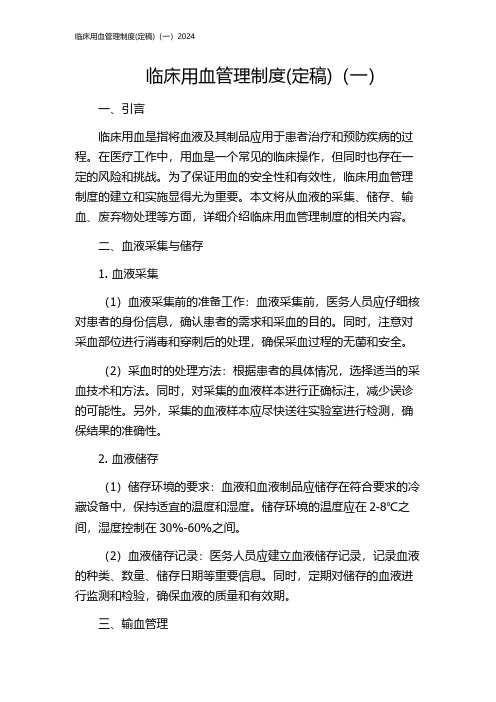 临床用血管理制度(定稿)（一）2024

临床用血管理制度(定稿)（一）

一、引言

临床用血是指将血液及其制品应用于患者治疗和预防疾病的过程。在医疗工作中，用血是一个常见的临床操作，但同时也存在一定的风险和挑战。为了保证用血的安全性和有效性，临床用血管理制度的建立和实施显得尤为重要。本文将从血液的采集、储存、输血、废弃物处理等方面，详细介绍临床用血管理制度的相关内容。

二、血液采集与储存

1. 血液采集

（1）血液采集前的准备工作：血液采集前，医务人员应仔细核对患者的身份信息，确认患者的需求和采血的目的。同时，注意对采血部位进行消毒和穿刺后的处理，确保采血过程的无菌和安全。

（2）采血时的处理方法：根据患者的具体情况，选择适当的采血技术和方法。同时，对采集的血液样本进行正确标注，减少误诊的可能性。另外，采集的血液样本应尽快送往实验室进行检测，确保结果的准确性。

2. 血液储存

（1）储存环境的要求：血液和血液制品应储存在符合要求的冷藏设备中，保持适宜的温度和湿度。储存环境的温度应在 2-8℃之间，湿度控制在 30%-60%之间。

（2）血液储存记录：医务人员应建立血液储存记录，记录血液的种类、数量、储存日期等重要信息。同时，定期对储存的血液进行监测和检验，确保血液的质量和有效期。

三、输血管理